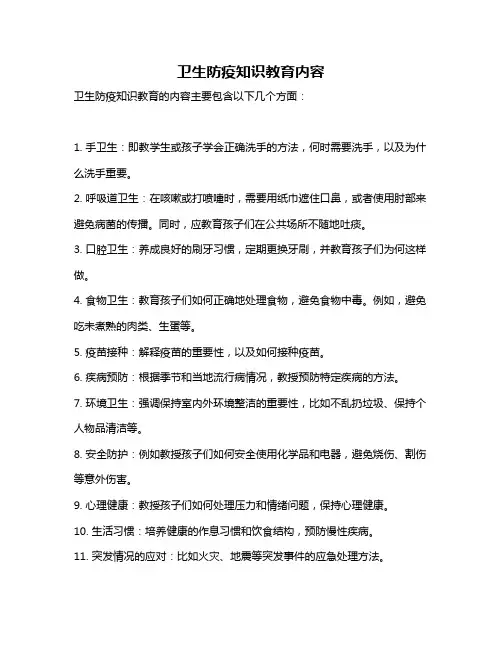 卫生防疫知识教育内容

卫生防疫知识教育的内容主要包含以下几个方面：

1. 手卫生：即教学生或孩子学会正确洗手的方法，何时需要洗手，以及为什么洗手重要。

2. 呼吸道卫生：在咳嗽或打喷嚏时，需要用纸巾遮住口鼻，或者使用肘部来避免病菌的传播。同时，应教育孩子们在公共场所不随地吐痰。

3. 口腔卫生：养成良好的刷牙习惯，定期更换牙刷，并教育孩子们为何这样做。

4. 食物卫生：教育孩子们如何正确地处理食物，避免食物中毒。例如，避免吃未煮熟的肉类、生蛋等。

5. 疫苗接种：解释疫苗的重要性，以及如何接种疫苗。

6. 疾病预防：根据季节和当地流行病情况，教授预防特定疾病的方法。

7. 环境卫生：强调保持室内外环境整洁的重要性，比如不乱扔垃圾、保持个人物品清洁等。

8. 安全防护：例如教授孩子们如何安全使用化学品和电器，避免烧伤、割伤等意外伤害。

9. 心理健康：教授孩子们如何处理压力和情绪问题，保持心理健康。

10. 生活习惯：培养健康的作息习惯和饮食结构，预防慢性疾病。

11. 突发情况的应对：比如火灾、地震等突发事件的应急处理方法。